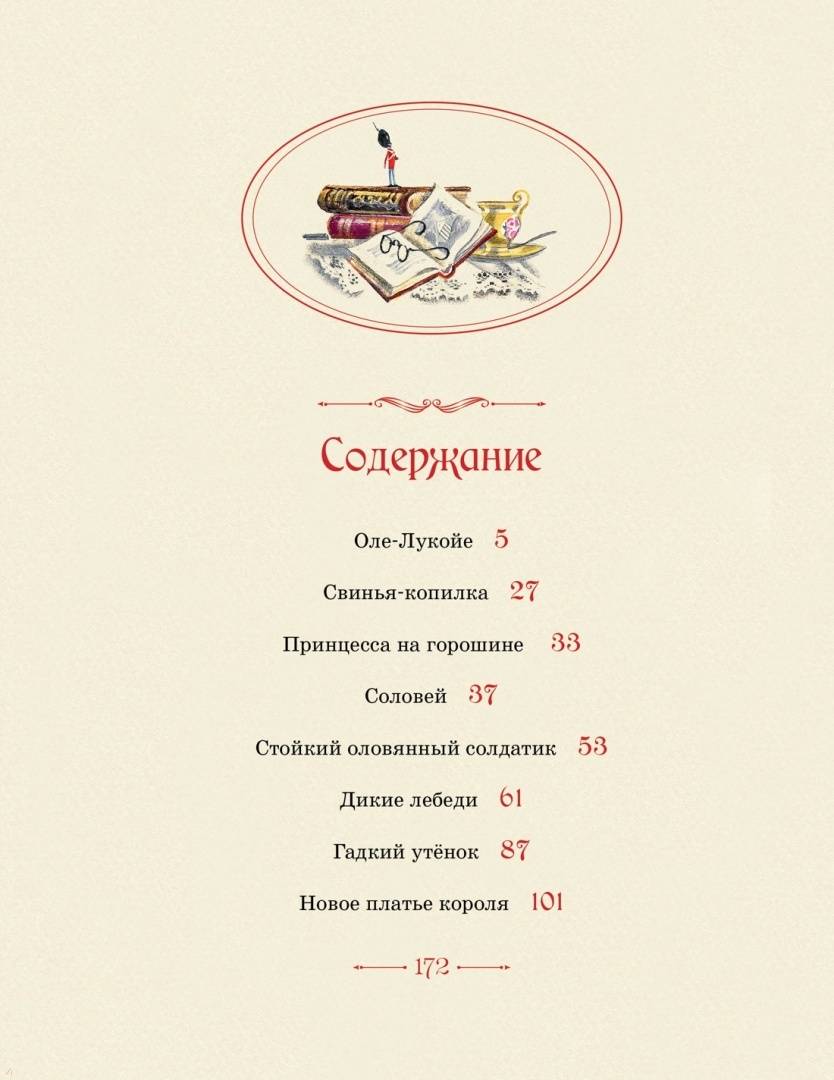 Содержание

Оле-Лукойе 5

Свинья-копилка 27

Принцесса на горошине 33

Соловей 37

Стойкий оловянный солдатик 53

Дикие лебеди 61

Гадкий утёнок 87

Новое платье короля 101

172